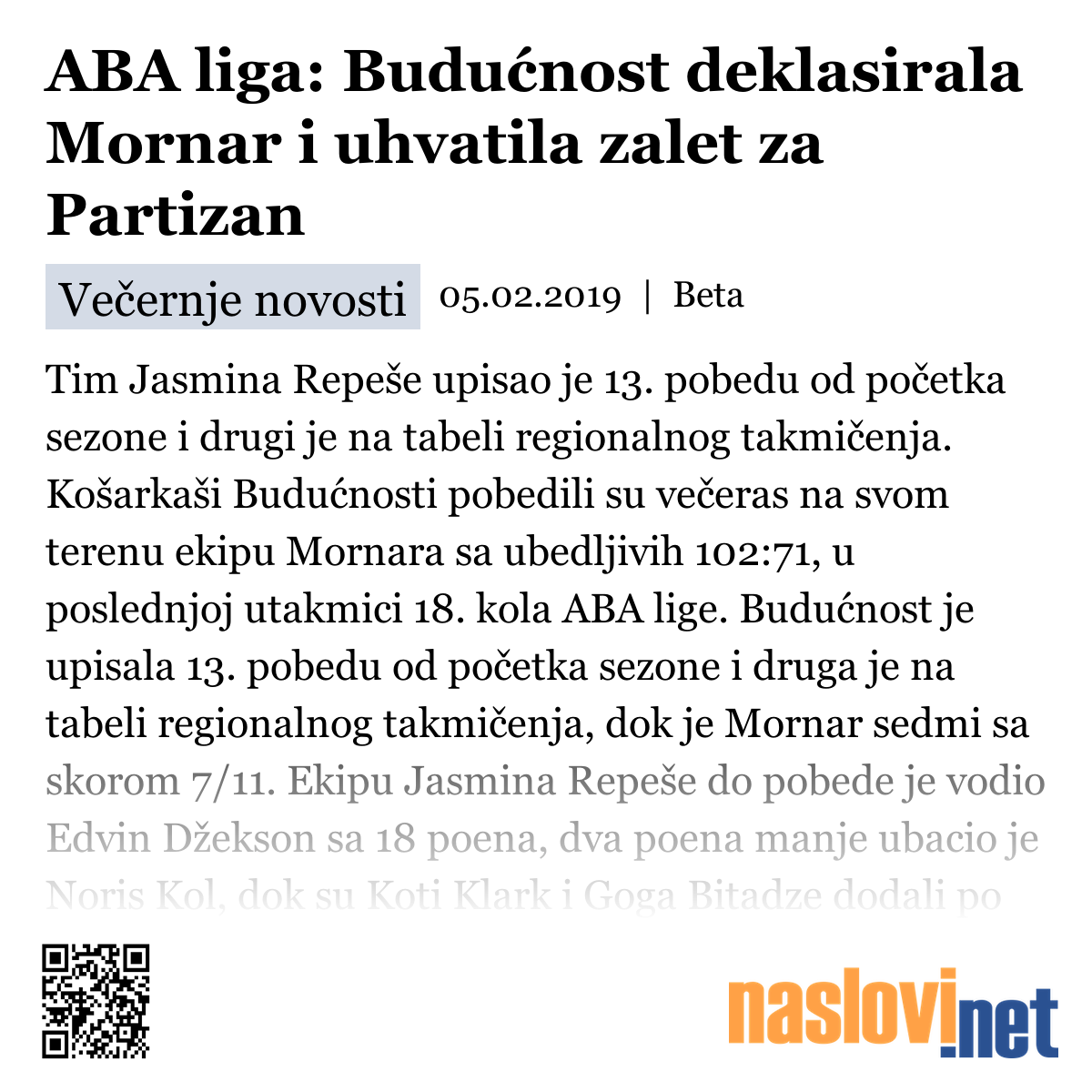 ABA liga: Budućnost deklasirala Mornar i uhvatila zalet za Partizan

Večernje novosti 05.02.2019 | Beta

Tim Jasmina Repeše upisao je 13. pobedu od početka sezone i drugi je na tabeli regionalnog takmičenja. Košarkaši Budućnosti pobedili su večeras na svom terenu ekipu Mornara sa ubedljivih 102:71, u poslednjoj utakmici 18. kola ABA lige. Budućnost je upisala 13. pobedu od početka sezone i druga je na tabeli regionalnog takmičenja, dok je Mornar sedmi sa skorom 7/11. Ekipu Jasmina Repeše do pobede je vodio Edvin Džekson sa 18 poena, dva poena manje ubacio je Noris Kol, dok su Koti Klark i Goga Bitadze dodali po

naslovi.net